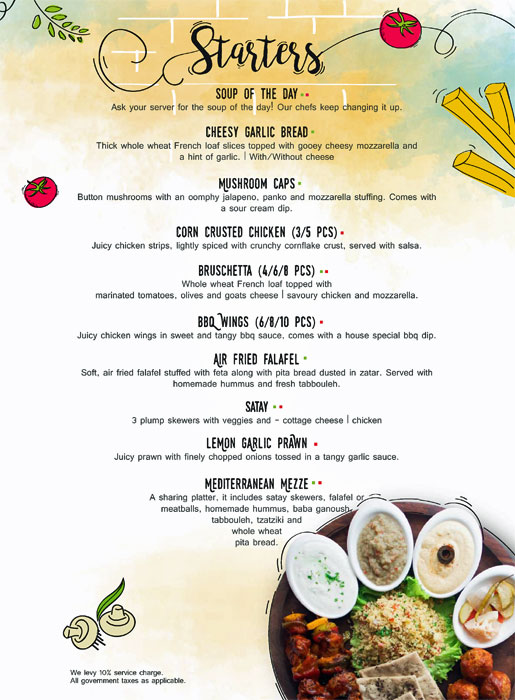 Starters

SOUP OF THE DAY
Ask your server for the soup of the day! Our chefs keep changing it up.

CHEESY GARLIC BREAD
Thick whole wheat French loaf slices topped with gooey cheesy mozzarella and a hint of garlic. | With/Without cheese

MUSHROOM CAPS
Button mushrooms with an oomphy jalapeno, panko and mozzarella stuffing. Comes with a sour cream dip.

CORN CRUSTED CHICKEN (3/5 PCS)
Juicy chicken strips, lightly spiced with crunchy cornflake crust, served with salsa.

BRUSCHETTA (4/6/8 PCS)
Whole wheat French loaf topped with marinated tomatoes, olives and goats cheese | savoury chicken and mozzarella.

BBQ WINGS (6/8/10 PCS)
Juicy chicken wings in sweet and tangy bbq sauce, comes with a house special bbq dip.

AIR FRIED FALAFEL
Soft, air fried falafel stuffed with feta along with pita bread dusted in zatar. Served with homemade hummus and fresh tabbouleh.

SATAY
3 plump skewers with veggies and - cottage cheese | chicken

LEMON GARLIC PRAWN
Juicy prawn with finely chopped onions tossed in a tangy garlic sauce.

MEDITERRANEAN MEZZE
A sharing platter, it includes satay skewers, falafel or meatballs, homemade hummus, baba ganoush, tabbouleh, tzatziki and whole wheat pita bread.

We levy 10% service charge.
All government taxes as applicable.